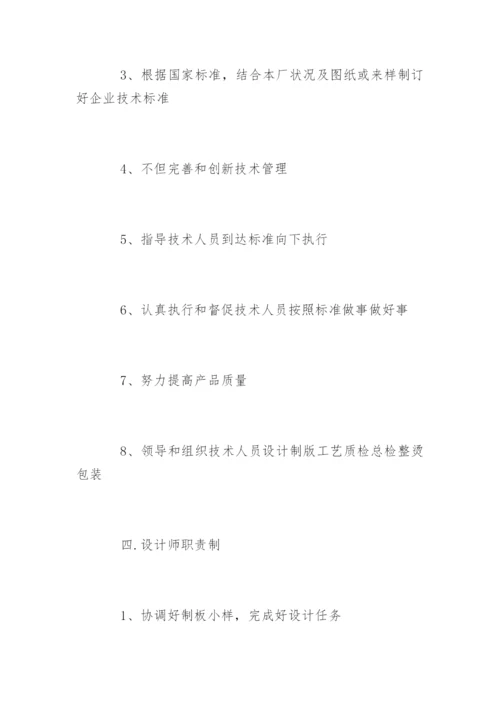 3、根据国家标准，结合本厂状况及图纸或来样制订好企业技术标准

4、不但完善和创新技术管理

5、指导技术人员到达标准向下执行

6、认真执行和督促技术人员按照标准做事做好事

7、努力提高产品质量

8、领导和组织技术人员设计制版工艺质检总检整烫包装

四.设计师职责制

1、协调好制板小样，完成好设计任务